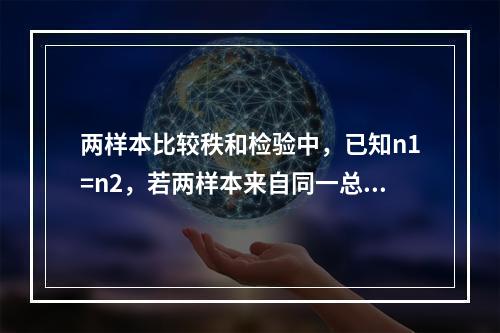 两样本比较秩和检验中，已知n1=n2，若两样本来自同一总...